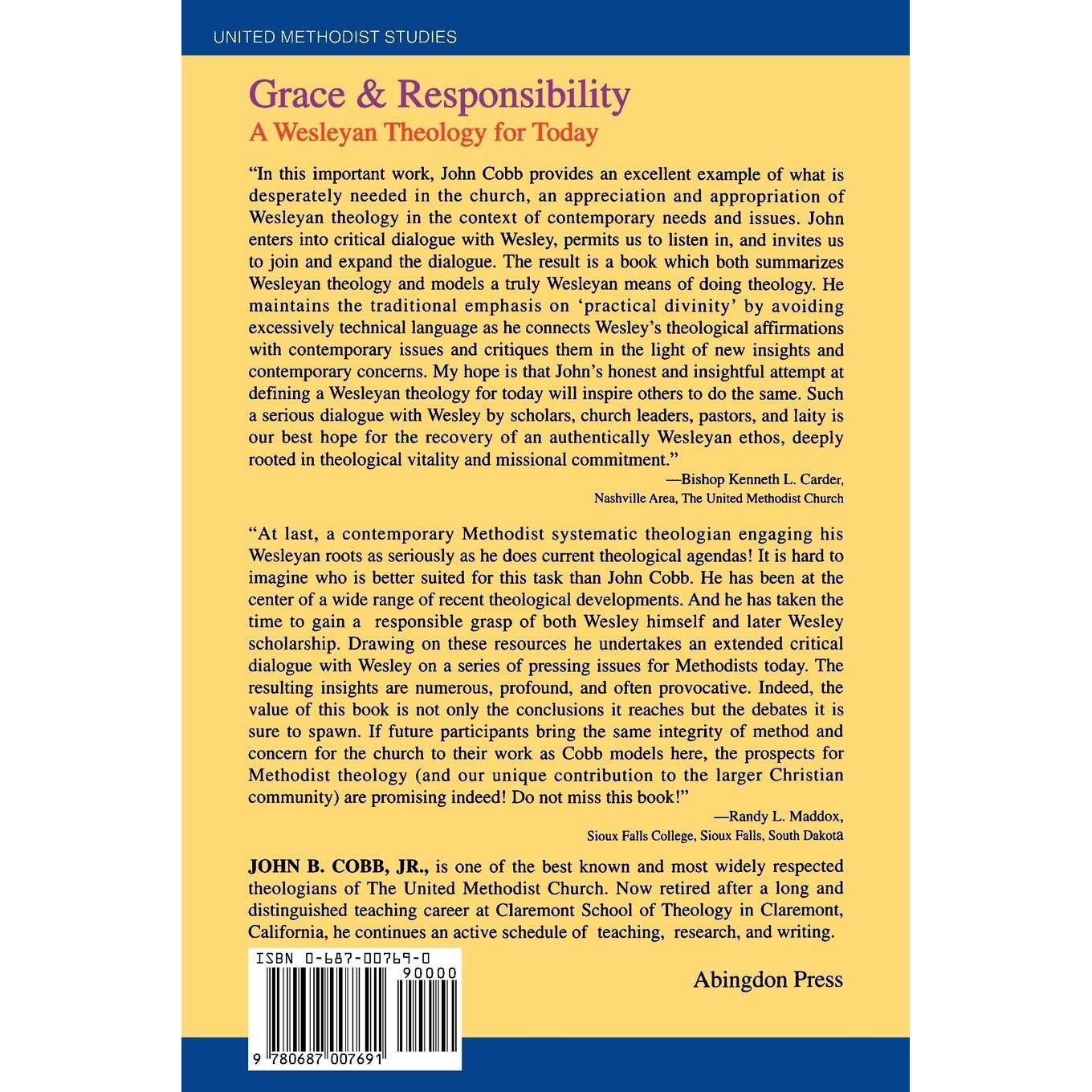 UNITED METHODIST STUDIES

Grace & Responsibility
A Wesleyan Theology for Today

"In this important work, John Cobb provides an excellent example of what is desperately needed in the church, an appreciation and appropriation of Wesleyan theology in the context of contemporary needs and issues. John enters into critical dialogue with Wesley, permits us to listen in, and invites us to join and expand the dialogue. The result is a book which both summarizes Wesleyan theology and models a truly Wesleyan means of doing theology. He maintains the traditional emphasis on 'practical divinity' by avoiding excessively technical language as he connects Wesley's theological affirmations with contemporary issues and critiques them in the light of new insights and contemporary concerns. My hope is that John's honest and insightful attempt at defining a Wesleyan theology for today will inspire others to do the same. Such a serious dialogue with Wesley by scholars, church leaders, pastors, and laity is our best hope for the recovery of an authentically Wesleyan ethos, deeply rooted in theological vitality and missional commitment."

—Bishop Kenneth L. Carder,
Nashville Area, The United Methodist Church

"At last, a contemporary Methodist systematic theologian engaging his Wesleyan roots as seriously as he does current theological agendas! It is hard to imagine who is better suited for this task than John Cobb. He has been at the center of a wide range of recent theological developments. And he has taken the time to gain a responsible grasp of both Wesley himself and later Wesley scholarship. Drawing on these resources he undertakes an extended critical dialogue with Wesley on a series of pressing issues for Methodists today. The resulting insights are numerous, profound, and often provocative. Indeed, the value of this book is not only the conclusions it reaches but the debates it is sure to spawn. If future participants bring the same integrity of method and concern for the church to their work as Cobb models here, the prospects for Methodist theology (and our unique contribution to the larger Christian community) are promising indeed! Do not miss this book!"

—Randy L. Maddox,
Sioux Falls College, Sioux Falls, South Dakota

JOHN B. COBB, JR., is one of the best known and most widely respected theologians of The United Methodist Church. Now retired after a long and distinguished teaching career at Claremont School of Theology in Claremont, California, he continues an active schedule of teaching, research, and writing.

ISBN 0-687-00769-0
90000
9 780687 007691

Abingdon Press